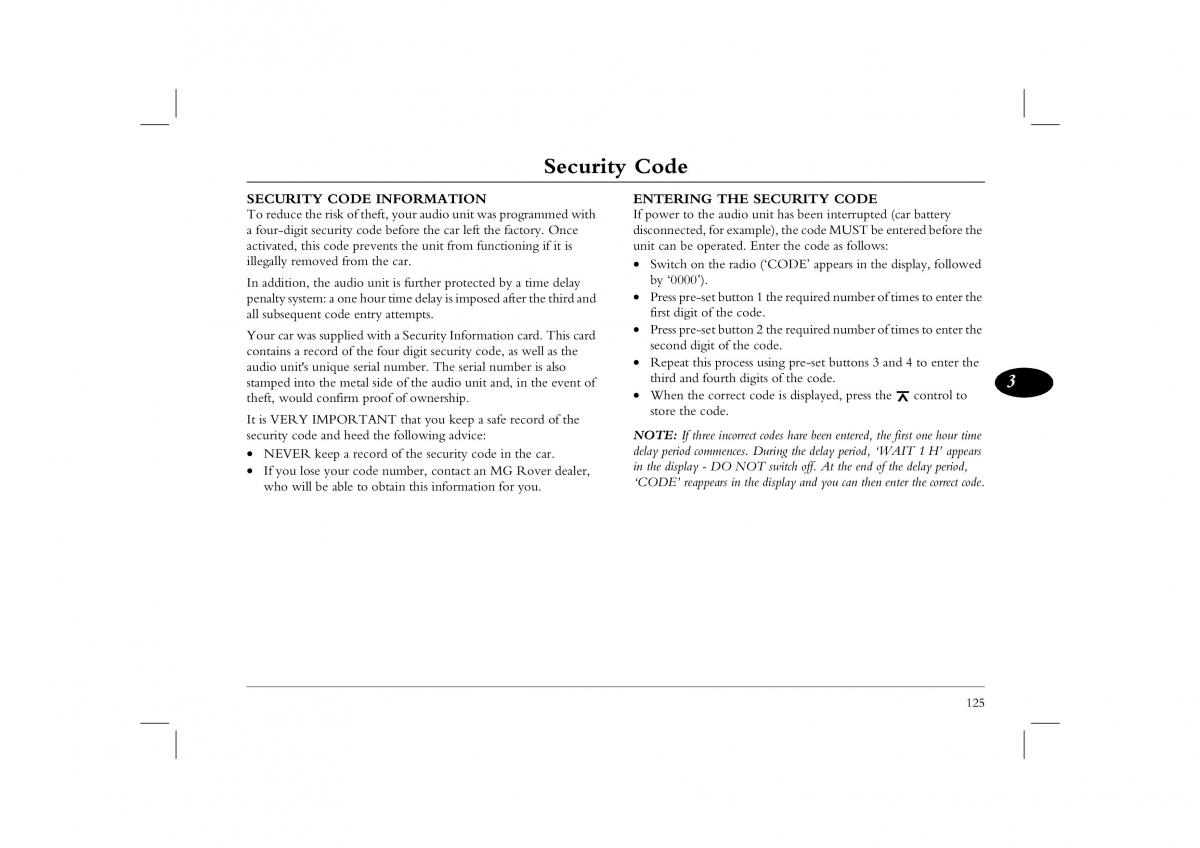 Security Code

SECURITY CODE INFORMATION
To reduce the risk of theft, your audio unit was programmed with a four-digit security code before the car left the factory. Once activated, this code prevents the unit from functioning if it is illegally removed from the car.

In addition, the audio unit is further protected by a time delay penalty system: a one hour time delay is imposed after the third and all subsequent code entry attempts.

Your car was supplied with a Security Information card. This card contains a record of the four digit security code, as well as the audio unit's unique serial number. The serial number is also stamped into the metal side of the audio unit and, in the event of theft, would confirm proof of ownership.

It is VERY IMPORTANT that you keep a safe record of the security code and heed the following advice:
• NEVER keep a record of the security code in the car.
• If you lose your code number, contact an MG Rover dealer, who will be able to obtain this information for you.

ENTERING THE SECURITY CODE
If power to the audio unit has been interrupted (car battery disconnected, for example), the code MUST be entered before the unit can be operated. Enter the code as follows:
• Switch on the radio ('CODE' appears in the display, followed by '0000').
• Press pre-set button 1 the required number of times to enter the first digit of the code.
• Press pre-set button 2 the required number of times to enter the second digit of the code.
• Repeat this process using pre-set buttons 3 and 4 to enter the third and fourth digits of the code.
• When the correct code is displayed, press the control to store the code.

NOTE: If three incorrect codes have been entered, the first one hour time delay period commences. During the delay period, 'WAIT 1 H' appears in the display - DO NOT switch off. At the end of the delay period, 'CODE' reappears in the display and you can then enter the correct code.

3

125